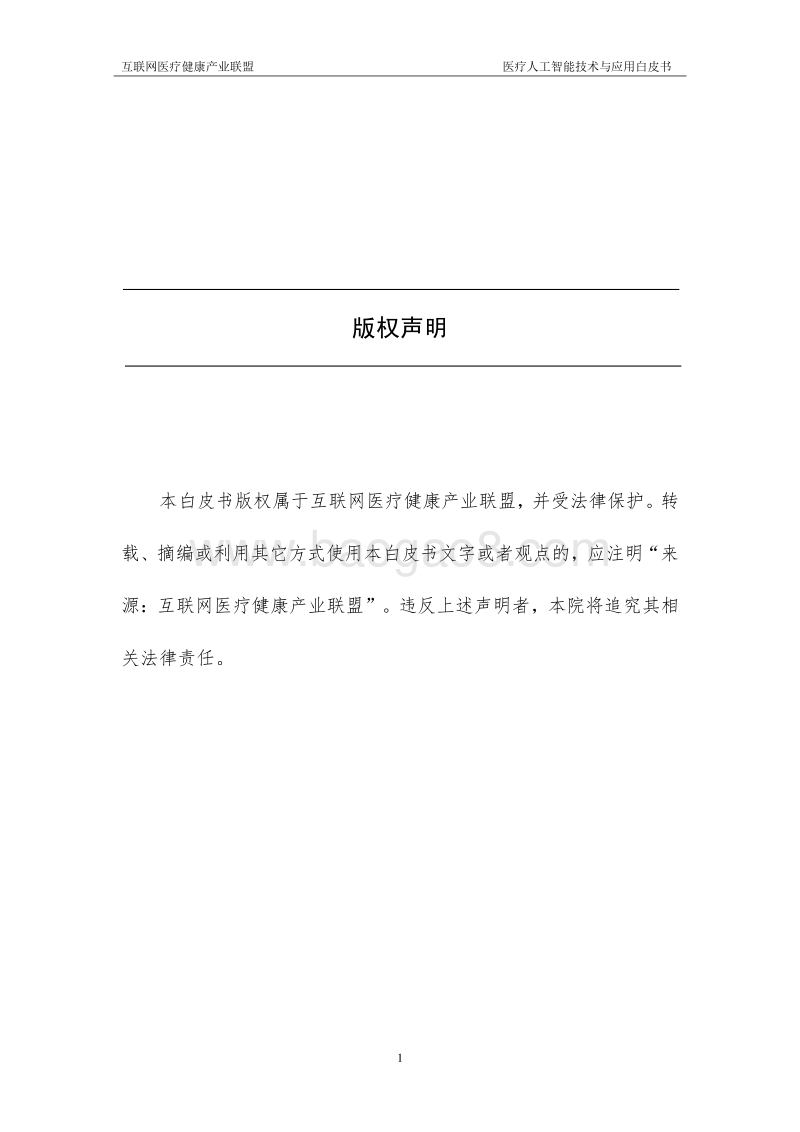 互联网医疗健康产业联盟

医疗人工智能技术与应用白皮书

版权声明

本白皮书版权属于互联网医疗健康产业联盟，并受法律保护。转载、摘编或利用其它方式使用本白皮书文字或者观点的，应注明“来源：互联网医疗健康产业联盟”。违反上述声明者，本院将追究其相关法律责任。

www.baogao8.com

1